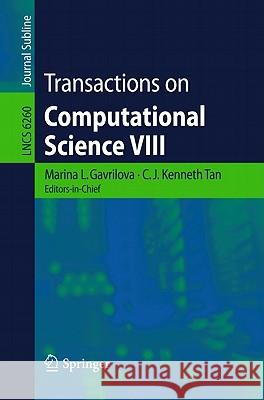 Journal Subline

LNCS 6260

Transactions on
Computational Science VIII

Marina L. Gavrilova · C.J. Kenneth Tan
Editors-in-Chief

Springer

Kraina Książek